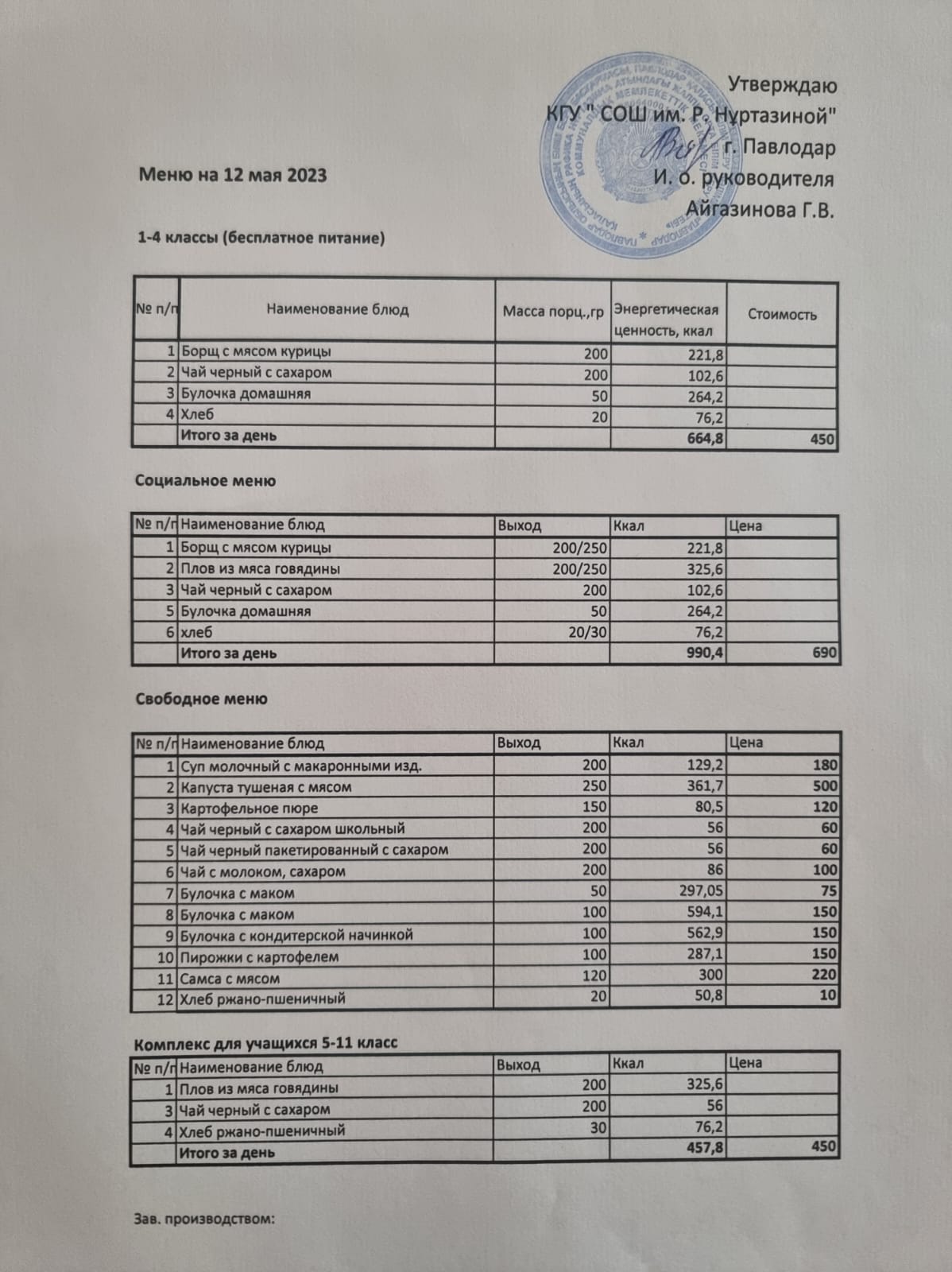 Утверждаю
КГУ " СОШ им. Р. Нуртазиной"
г. Павлодар
И. о. руководителя
Айгазинова Г.В.

Меню на 12 мая 2023

1-4 классы (бесплатное питание)

| № п/п | Наименование блюд | Масса порц.,гр | Энергетическая ценность, ккал | Стоимость |
|---|---|---|---|---|
| 1 | Борщ с мясом курицы | 200 | 221,8 | |
| 2 | Чай черный с сахаром | 200 | 102,6 | |
| 3 | Булочка домашняя | 50 | 264,2 | |
| 4 | Хлеб | 20 | 76,2 | |
| | Итого за день | | 664,8 | 450 |

Социальное меню

| № п/п | Наименование блюд | Выход | Ккал | Цена |
|---|---|---|---|---|
| 1 | Борщ с мясом курицы | 200/250 | 221,8 | |
| 2 | Плов из мяса говядины | 200/250 | 325,6 | |
| 3 | Чай черный с сахаром | 200 | 102,6 | |
| 5 | Булочка домашняя | 50 | 264,2 | |
| 6 | хлеб | 20/30 | 76,2 | |
| | Итого за день | | 990,4 | 690 |

Свободное меню

| № п/п | Наименование блюд | Выход | Ккал | Цена |
|---|---|---|---|---|
| 1 | Суп молочный с макаронными изд. | 200 | 129,2 | 180 |
| 2 | Капуста тушеная с мясом | 250 | 361,7 | 500 |
| 3 | Картофельное пюре | 150 | 80,5 | 120 |
| 4 | Чай черный с сахаром школьный | 200 | 56 | 60 |
| 5 | Чай черный пакетированный с сахаром | 200 | 56 | 60 |
| 6 | Чай с молоком, сахаром | 200 | 86 | 100 |
| 7 | Булочка с маком | 50 | 297,05 | 75 |
| 8 | Булочка с маком | 100 | 594,1 | 150 |
| 9 | Булочка с кондитерской начинкой | 100 | 562,9 | 150 |
| 10 | Пирожки с картофелем | 100 | 287,1 | 150 |
| 11 | Самса с мясом | 120 | 300 | 220 |
| 12 | Хлеб ржано-пшеничный | 20 | 50,8 | 10 |

Комплекс для учащихся 5-11 класс

| № п/п | Наименование блюд | Выход | Ккал | Цена |
|---|---|---|---|---|
| 1 | Плов из мяса говядины | 200 | 325,6 | |
| 3 | Чай черный с сахаром | 200 | 56 | |
| 4 | Хлеб ржано-пшеничный | 30 | 76,2 | |
| | Итого за день | | 457,8 | 450 |

Зав. производством: